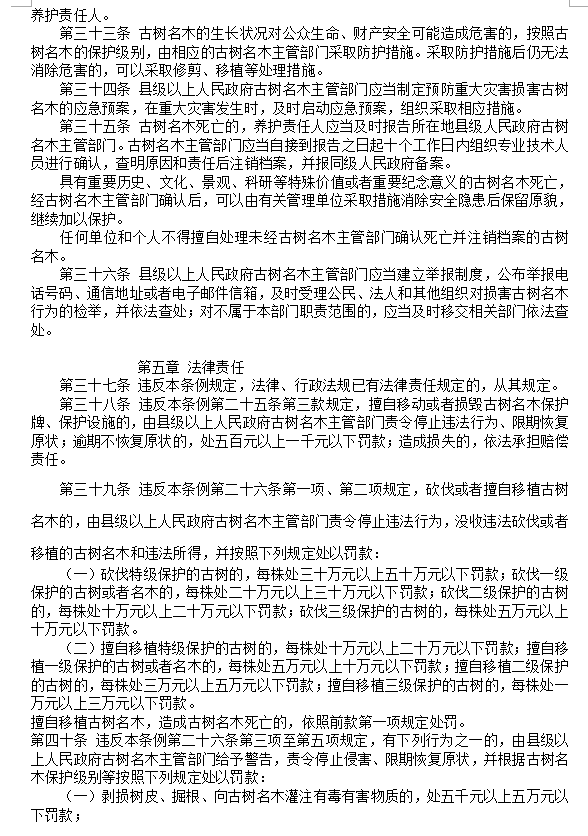 养护责任人。

第三十三条 古树名木的生长状况对公众生命、财产安全可能造成危害的，按照古树名木的保护级别，由相应的古树名木主管部门采取防护措施。采取防护措施后仍无法消除危害的，可以采取修剪、移植等处理措施。

第三十四条 县级以上人民政府古树名木主管部门应当制定预防重大灾害损害古树名木的应急预案，在重大灾害发生时，及时启动应急预案，组织采取相应措施。

第三十五条 古树名木死亡的，养护责任人应当及时报告所在地县级人民政府古树名木主管部门。古树名木主管部门应当自接到报告之日起十个工作日内组织专业技术人员进行确认，查明原因和责任后注销档案，并报同级人民政府备案。

具有重要历史、文化、景观、科研等特殊价值或者重要纪念意义的古树名木死亡，经古树名木主管部门确认后，可以由有关管理单位采取措施消除安全隐患后保留原貌，继续加以保护。

任何单位和个人不得擅自处理未经古树名木主管部门确认死亡并注销档案的古树名木。

第三十六条 县级以上人民政府古树名木主管部门应当建立举报制度，公布举报电话号码、通信地址或者电子邮件信箱，及时受理公民、法人和其他组织对损害古树名木行为的检举，并依法查处；对不属于本部门职责范围的，应当及时移交相关部门依法查处。

第五章 法律责任

第三十七条 违反本条例规定，法律、行政法规已有法律责任规定的，从其规定。

第三十八条 违反本条例第二十五条第三款规定，擅自移动或者损毁古树名木保护牌、保护设施的，由县级以上人民政府古树名木主管部门责令停止违法行为、限期恢复原状；逾期不恢复原状的，处五百元以上一千元以下罚款；造成损失的，依法承担赔偿责任。

第三十九条 违反本条例第二十六条第一项、第二项规定，砍伐或者擅自移植古树名木的，由县级以上人民政府古树名木主管部门责令停止违法行为，没收违法砍伐或者移植的古树名木和违法所得，并按照下列规定处以罚款：

（一）砍伐特级保护的古树的，每株处三十万元以上五十万元以下罚款；砍伐一级保护的古树或者名木的，每株处二十万元以上三十万元以下罚款；砍伐二级保护的古树的，每株处十万元以上二十万元以下罚款；砍伐三级保护的古树的，每株处五万元以上十万元以下罚款。

（二）擅自移植特级保护的古树的，每株处十万元以上二十万元以下罚款；擅自移植一级保护的古树或者名木的，每株处五万元以上十万元以下罚款；擅自移植二级保护的古树的，每株处三万元以上五万元以下罚款；擅自移植三级保护的古树的，每株处一万元以上三万元以下罚款。

擅自移植古树名木，造成古树名木死亡的，依照前款第一项规定处罚。

第四十条 违反本条例第二十六条第三项至第五项规定，有下列行为之一的，由县级以上人民政府古树名木主管部门给予警告，责令停止侵害、限期恢复原状，并根据古树名木保护级别等按照下列规定处以罚款：

（一）剥损树皮、掘根、向古树名木灌注有毒有害物质的，处五千元以上五万元以下罚款；